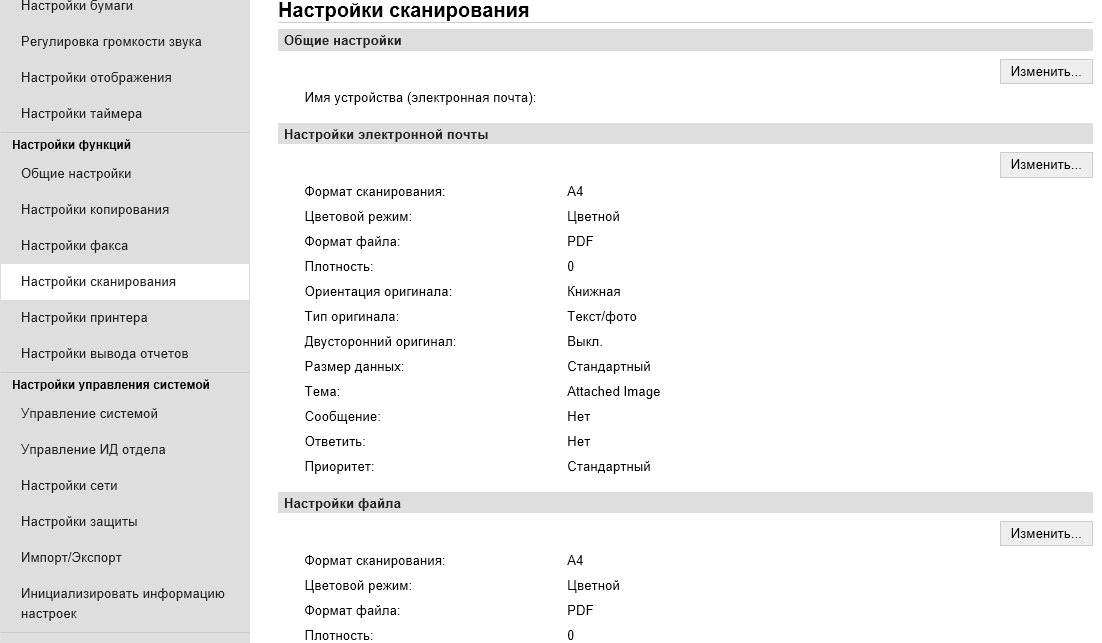 Настройки бумаги

Регулировка громкости звука

Настройки отображения

Настройки таймера

Настройки функций

Общие настройки

Настройки копирования

Настройки факса

Настройки сканирования

Настройки принтера

Настройки вывода отчетов

Настройки управления системой

Управление системой

Управление ИД отдела

Настройки сети

Настройки защиты

Импорт/Экспорт

Инициализировать информацию настроек

Настройки сканирования

Общие настройки

Изменить...

Имя устройства (электронная почта):

Настройки электронной почты

Изменить...

| | |
|---|---|
| Формат сканирования: | A4 |
| Цветовой режим: | Цветной |
| Формат файла: | PDF |
| Плотность: | 0 |
| Ориентация оригинала: | Книжная |
| Тип оригинала: | Текст/фото |
| Двусторонний оригинал: | Выкл. |
| Размер данных: | Стандартный |
| Тема: | Attached Image |
| Сообщение: | Нет |
| Ответить: | Нет |
| Приоритет: | Стандартный |

Настройки файла

Изменить...

| | |
|---|---|
| Формат сканирования: | A4 |
| Цветовой режим: | Цветной |
| Формат файла: | PDF |
| Плотность: | 0 |